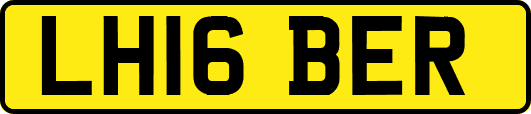 LH16 BER